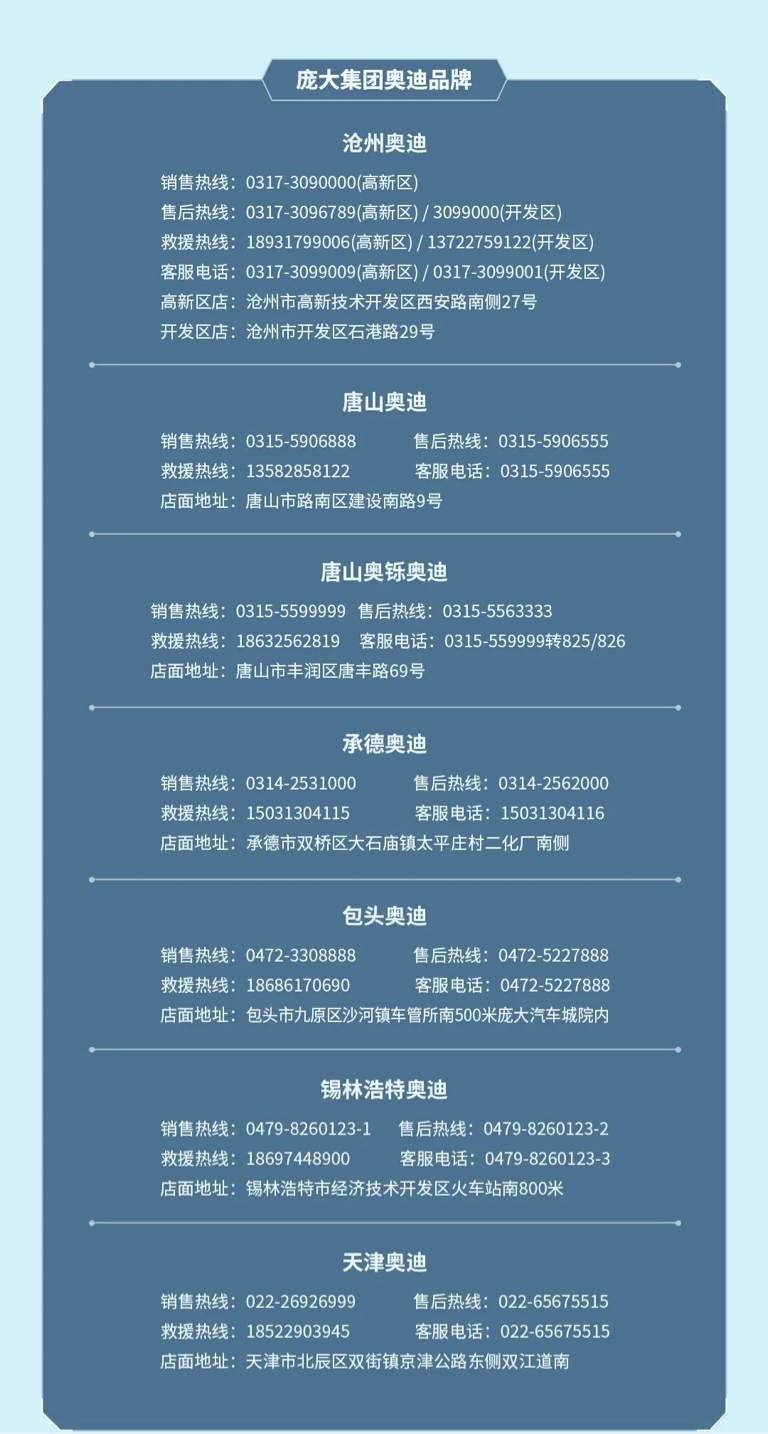 庞大集团奥迪品牌

沧州奥迪

销售热线：0317-3090000(高新区)
售后热线：0317-3096789(高新区) / 3099000(开发区)
救援热线：18931799006(高新区) / 13722759122(开发区)
客服电话：0317-3099009(高新区) / 0317-3099001(开发区)
高新区店：沧州市高新技术开发区西安路南侧27号
开发区店：沧州市开发区石港路29号

唐山奥迪

销售热线：0315-5906888 售后热线：0315-5906555
救援热线：13582858122 客服电话：0315-5906555
店面地址：唐山市路南区建设南路9号

唐山奥铄奥迪

销售热线：0315-5599999 售后热线：0315-5563333
救援热线：18632562819 客服电话：0315-559999转825/826
店面地址：唐山市丰润区唐丰路69号

承德奥迪

销售热线：0314-2531000 售后热线：0314-2562000
救援热线：15031304115 客服电话：15031304116
店面地址：承德市双桥区大石庙镇太平庄村二化厂南侧

包头奥迪

销售热线：0472-3308888 售后热线：0472-5227888
救援热线：18686170690 客服电话：0472-5227888
店面地址：包头市九原区沙河镇车管所南500米庞大汽车城院内

锡林浩特奥迪

销售热线：0479-8260123-1 售后热线：0479-8260123-2
救援热线：18697448900 客服电话：0479-8260123-3
店面地址：锡林浩特市经济技术开发区火车站南800米

天津奥迪

销售热线：022-26926999 售后热线：022-65675515
救援热线：18522903945 客服电话：022-65675515
店面地址：天津市北辰区双街镇京津公路东侧双江道南